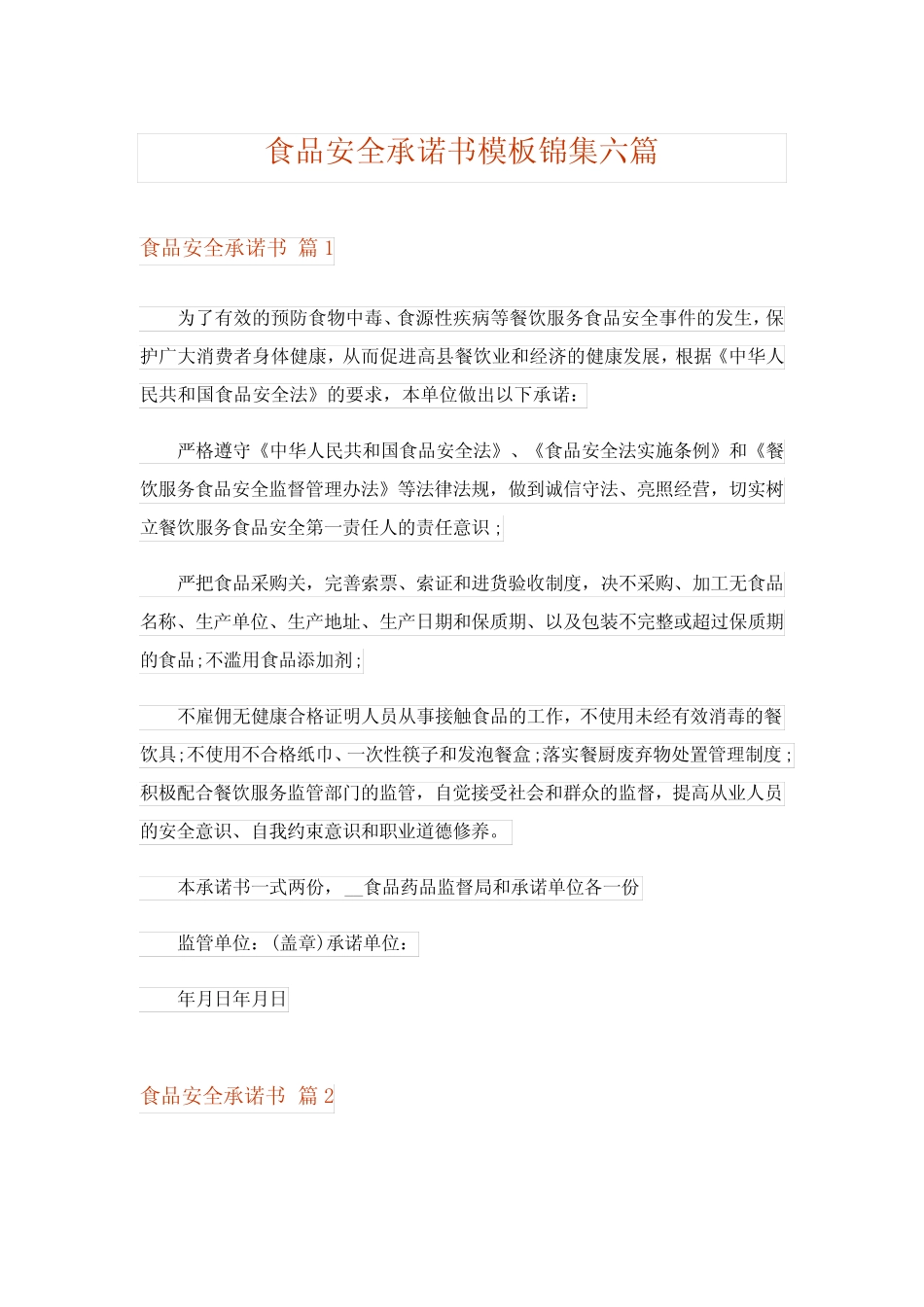 食品安全承诺书模板锦集六篇

食品安全承诺书 篇1

为了有效的预防食物中毒、食源性疾病等餐饮服务食品安全事件的发生，保护广大消费者身体健康，从而促进高县餐饮业和经济的健康发展，根据《中华人民共和国食品安全法》的要求，本单位做出以下承诺：

严格遵守《中华人民共和国食品安全法》、《食品安全法实施条例》和《餐饮服务食品安全监督管理办法》等法律法规，做到诚信守法、亮照经营，切实树立餐饮服务食品安全第一责任人的责任意识；

严把食品采购关，完善索票、索证和进货验收制度，决不采购、加工无食品名称、生产单位、生产地址、生产日期和保质期、以及包装不完整或超过保质期的食品；不滥用食品添加剂；

不雇佣无健康合格证明人员从事接触食品的工作，不使用未经有效消毒的餐饮具；不使用不合格纸巾、一次性筷子和发泡餐盒；落实餐厨废弃物处置管理制度；积极配合餐饮服务监管部门的监管，自觉接受社会和群众的监督，提高从业人员的安全意识、自我约束意识和职业道德修养。

本承诺书一式两份，__食品药品监督局和承诺单位各一份

监管单位：(盖章)承诺单位：

年月日年月日

食品安全承诺书 篇2